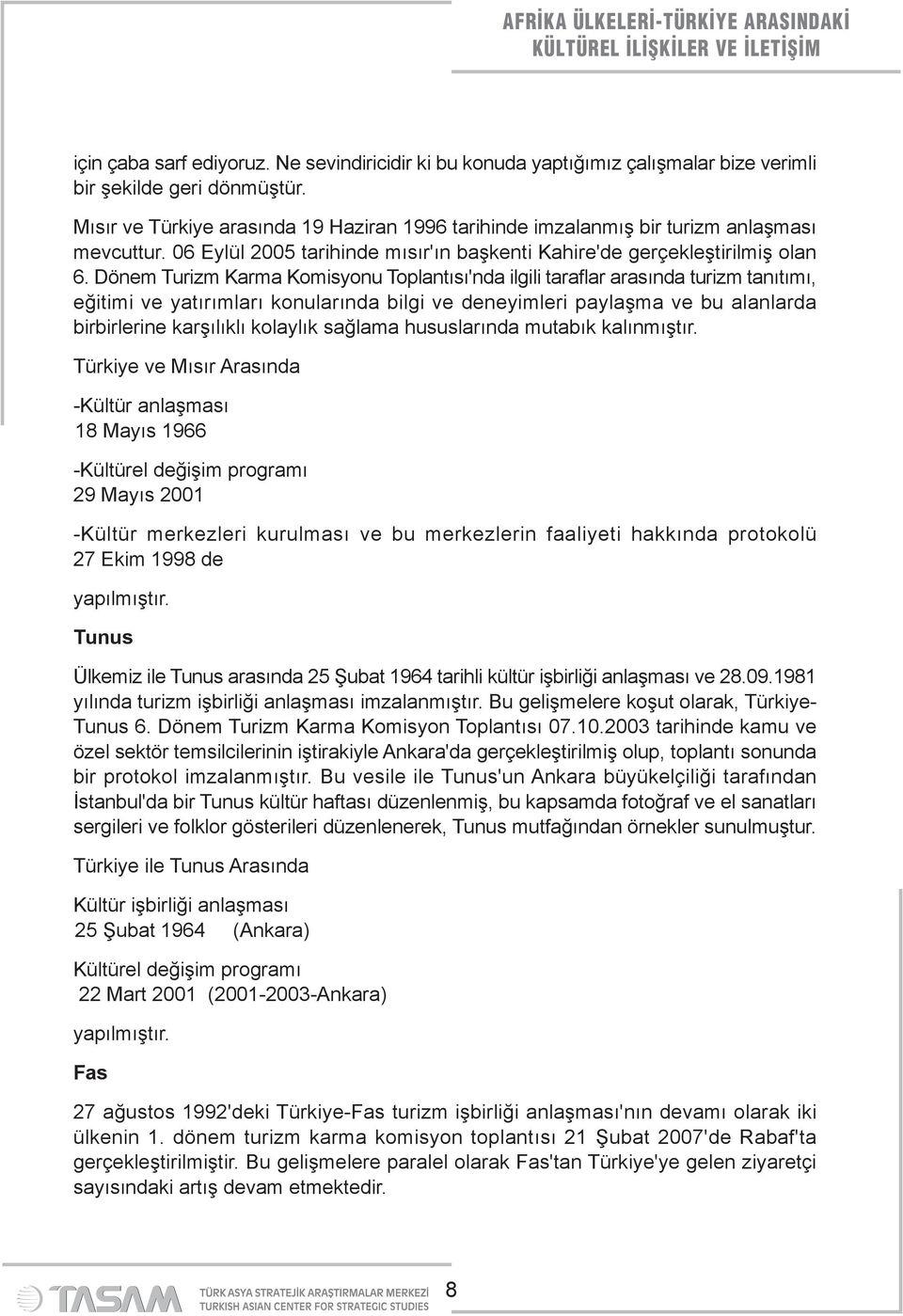 AFRİKA ÜLKELERİ-TÜRKİYE ARASINDAKİ KÜLTÜREL İLİŞKİLER VE İLETİŞİM

için çaba sarf ediyoruz. Ne sevindiricidir ki bu konuda yaptığımız çalışmalar bize verimli bir şekilde geri dönmüştür.

Mısır ve Türkiye arasında 19 Haziran 1996 tarihinde imzalanmış bir turizm anlaşması mevcuttur. 06 Eylül 2005 tarihinde mısır'ın başkenti Kahire'de gerçekleştirilmiş olan 6. Dönem Turizm Karma Komisyonu Toplantısı'nda ilgili taraflar arasında turizm tanıtımı, eğitimi ve yatırımları konularında bilgi ve deneyimleri paylaşma ve bu alanlarda birbirlerine karşılıklı kolaylık sağlama hususlarında mutabık kalınmıştır.

Türkiye ve Mısır Arasında

-Kültür anlaşması
18 Mayıs 1966

-Kültürel değişim programı
29 Mayıs 2001

-Kültür merkezleri kurulması ve bu merkezlerin faaliyeti hakkında protokolü 27 Ekim 1998 de

yapılmıştır.

Tunus

Ülkemiz ile Tunus arasında 25 Şubat 1964 tarihli kültür işbirliği anlaşması ve 28.09.1981 yılında turizm işbirliği anlaşması imzalanmıştır. Bu gelişmelere koşut olarak, Türkiye-Tunus 6. Dönem Turizm Karma Komisyon Toplantısı 07.10.2003 tarihinde kamu ve özel sektör temsilcilerinin iştirakiyle Ankara'da gerçekleştirilmiş olup, toplantı sonunda bir protokol imzalanmıştır. Bu vesile ile Tunus'un Ankara büyükelçiliği tarafından İstanbul'da bir Tunus kültür haftası düzenlenmiş, bu kapsamda fotoğraf ve el sanatları sergileri ve folklor gösterileri düzenlenerek, Tunus mutfağından örnekler sunulmuştur.

Türkiye ile Tunus Arasında

Kültür işbirliği anlaşması
25 Şubat 1964 (Ankara)

Kültürel değişim programı
22 Mart 2001 (2001-2003-Ankara)

yapılmıştır.

Fas

27 ağustos 1992'deki Türkiye-Fas turizm işbirliği anlaşması'nın devamı olarak iki ülkenin 1. dönem turizm karma komisyon toplantısı 21 Şubat 2007'de Rabaf'ta gerçekleştirilmiştir. Bu gelişmelere paralel olarak Fas'tan Türkiye'ye gelen ziyaretçi sayısındaki artış devam etmektedir.

TASAM TÜRK ASYA STRATEJİK ARAŞTIRMALAR MERKEZİ TURKISH ASIAN CENTER FOR STRATEGIC STUDIES 8